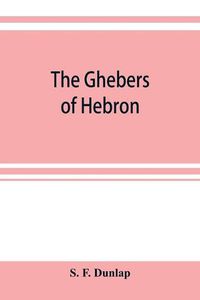 The Ghebers of Hebron

S. F. Dunlap